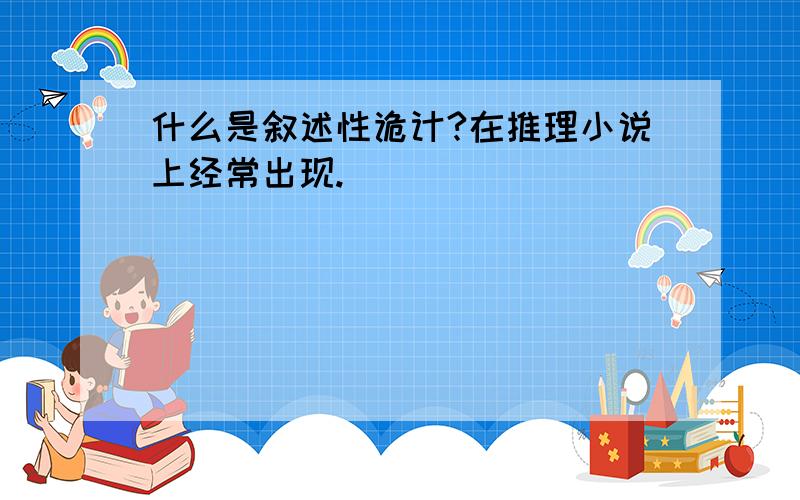 什么是叙述性诡计?在推理小说上经常出现.